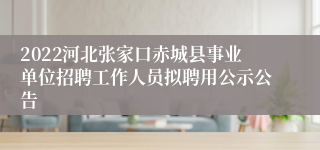 2022河北张家口赤城县事业单位招聘工作人员拟聘用公示公告